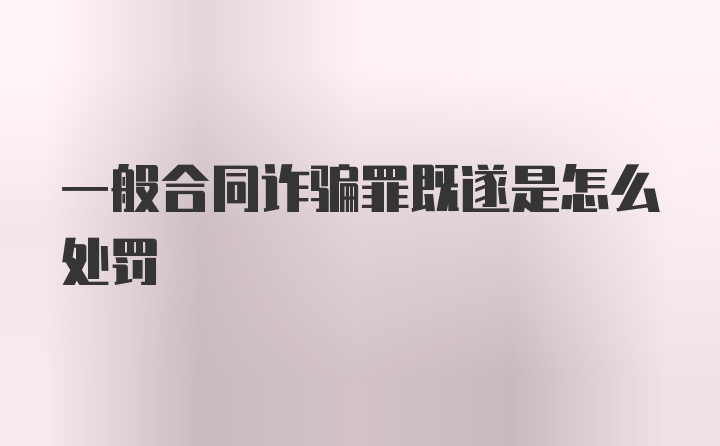 一般合同诈骗罪既遂是怎么处罚